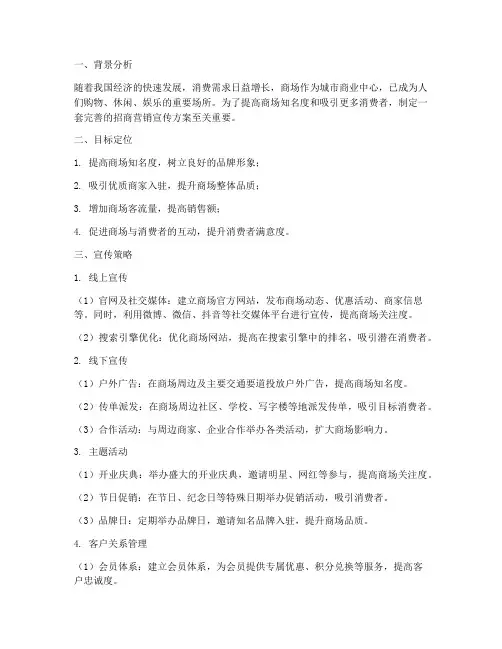 一、背景分析

随着我国经济的快速发展，消费需求日益增长，商场作为城市商业中心，已成为人们购物、休闲、娱乐的重要场所。为了提高商场知名度和吸引更多消费者，制定一套完善的招商营销宣传方案至关重要。

二、目标定位

1. 提高商场知名度，树立良好的品牌形象；

2. 吸引优质商家入驻，提升商场整体品质；

3. 增加商场客流量，提高销售额；

4. 促进商场与消费者的互动，提升消费者满意度。

三、宣传策略

1. 线上宣传

（1）官网及社交媒体：建立商场官方网站，发布商场动态、优惠活动、商家信息等。同时，利用微博、微信、抖音等社交媒体平台进行宣传，提高商场关注度。

（2）搜索引擎优化：优化商场网站，提高在搜索引擎中的排名，吸引潜在消费者。

2. 线下宣传

（1）户外广告：在商场周边及主要交通要道投放户外广告，提高商场知名度。

（2）传单派发：在商场周边社区、学校、写字楼等地派发传单，吸引目标消费者。

（3）合作活动：与周边商家、企业合作举办各类活动，扩大商场影响力。

3. 主题活动

（1）开业庆典：举办盛大的开业庆典，邀请明星、网红等参与，提高商场关注度。

（2）节日促销：在节日、纪念日等特殊日期举办促销活动，吸引消费者。

（3）品牌日：定期举办品牌日，邀请知名品牌入驻，提升商场品质。

4. 客户关系管理

（1）会员体系：建立会员体系，为会员提供专属优惠、积分兑换等服务，提高客户忠诚度。